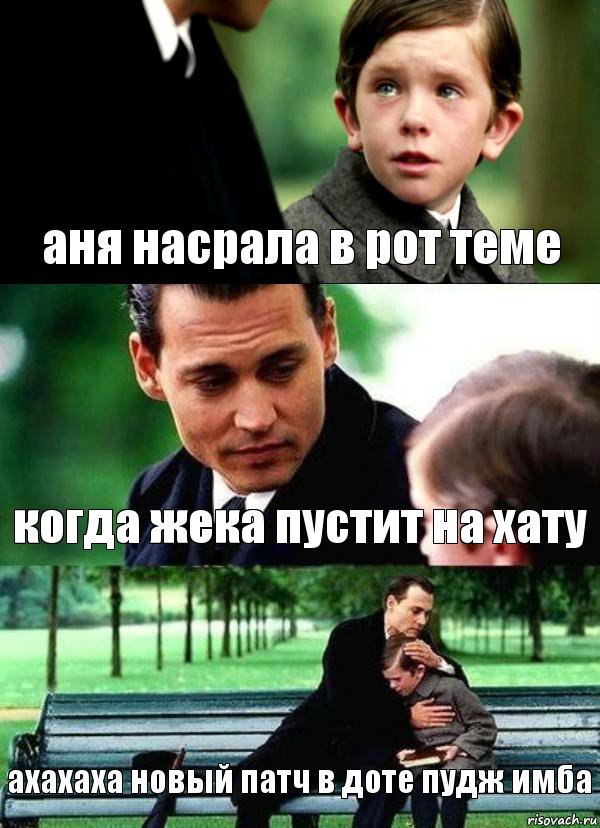 аня насрала в рот теме

когда жека пустит на хату

ахахаха новый патч в доте пудж имба

risovach.ru